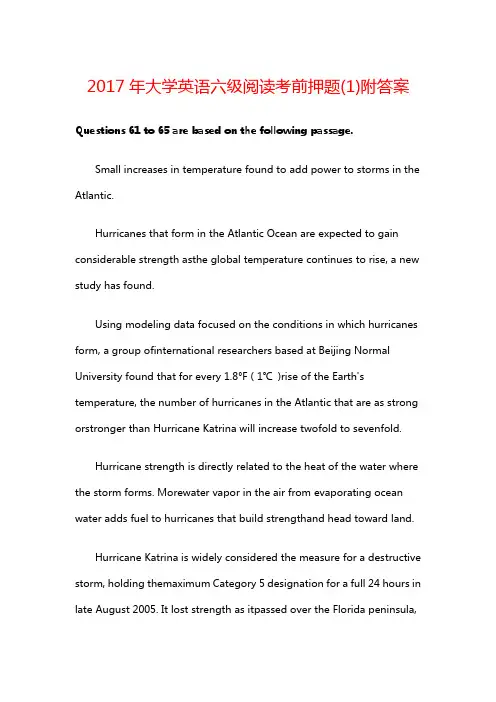 2017年大学英语六级阅读考前押题(1)附答案

Questions 61 to 65 are based on the following passage.

Small increases in temperature found to add power to storms in the Atlantic.

Hurricanes that form in the Atlantic Ocean are expected to gain considerable strength asthe global temperature continues to rise, a new study has found.

Using modeling data focused on the conditions in which hurricanes form, a group ofinternational researchers based at Beijing Normal University found that for every 1.8°F ( 1℃ )rise of the Earth's temperature, the number of hurricanes in the Atlantic that are as strong orstronger than Hurricane Katrina will increase twofold to sevenfold.

Hurricane strength is directly related to the heat of the water where the storm forms. Morewater vapor in the air from evaporating ocean water adds fuel to hurricanes that build strengthand head toward land.

Hurricane Katrina is widely considered the measure for a destructive storm, holding themaximum Category 5 designation for a full 24 hours in late August 2005. It lost strength as itpassed over the Florida peninsula,